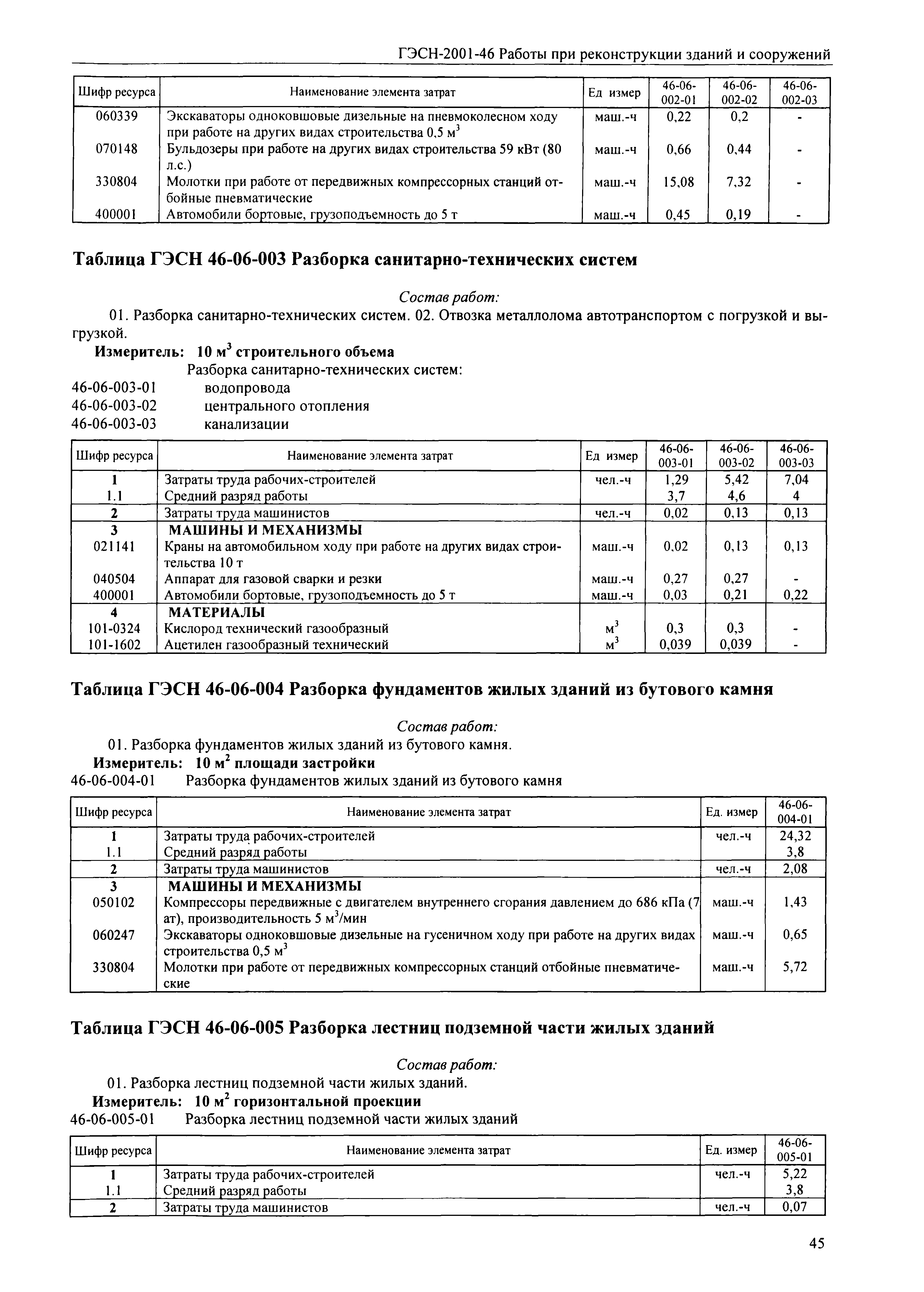 ГЭСН-2001-46 Работы при реконструкции зданий и сооружений

| Шифр ресурса | Наименование элемента затрат | Ед измер | 46-06-002-01 | 46-06-002-02 | 46-06-002-03 |
|---|---|---|---|---|---|
| 060339 | Экскаваторы одноковшовые дизельные на пневмоколесном ходу при работе на других видах строительства 0,5 м$^3$ | маш.-ч | 0,22 | 0,2 | - |
| 070148 | Бульдозеры при работе на других видах строительства 59 кВт (80 л.с.) | маш.-ч | 0,66 | 0,44 | - |
| 330804 | Молотки при работе от передвижных компрессорных станций отбойные пневматические | маш.-ч | 15,08 | 7,32 | - |
| 400001 | Автомобили бортовые, грузоподъемность до 5 т | маш.-ч | 0,45 | 0,19 | - |

Таблица ГЭСН 46-06-003 Разборка санитарно-технических систем

Состав работ:

01. Разборка санитарно-технических систем. 02. Отвозка металлолома автотранспортом с погрузкой и выгрузкой.

Измеритель: 10 м$^3$ строительного объема

Разборка санитарно-технических систем:
46-06-003-01 водопровода
46-06-003-02 центрального отопления
46-06-003-03 канализации

| Шифр ресурса | Наименование элемента затрат | Ед измер | 46-06-003-01 | 46-06-003-02 | 46-06-003-03 |
|---|---|---|---|---|---|
| 1 | Затраты труда рабочих-строителей | чел.-ч | 1,29 | 5,42 | 7,04 |
| 1.1 | Средний разряд работы | | 3,7 | 4,6 | 4 |
| 2 | Затраты труда машинистов | чел.-ч | 0,02 | 0,13 | 0,13 |
| 3 | МАШИНЫ И МЕХАНИЗМЫ | | | | |
| 021141 | Краны на автомобильном ходу при работе на других видах строительства 10 т | маш.-ч | 0,02 | 0,13 | 0,13 |
| 040504 | Аппарат для газовой сварки и резки | маш.-ч | 0,27 | 0,27 | - |
| 400001 | Автомобили бортовые, грузоподъемность до 5 т | маш.-ч | 0,03 | 0,21 | 0,22 |
| 4 | МАТЕРИАЛЫ | | | | |
| 101-0324 | Кислород технический газообразный | м$^3$ | 0,3 | 0,3 | - |
| 101-1602 | Ацетилен газообразный технический | м$^3$ | 0,039 | 0,039 | - |

Таблица ГЭСН 46-06-004 Разборка фундаментов жилых зданий из бутового камня

Состав работ:

01. Разборка фундаментов жилых зданий из бутового камня.

Измеритель: 10 м$^2$ площади застройки

46-06-004-01 Разборка фундаментов жилых зданий из бутового камня

| Шифр ресурса | Наименование элемента затрат | Ед. измер | 46-06-004-01 |
|---|---|---|---|
| 1 | Затраты труда рабочих-строителей | чел.-ч | 24,32 |
| 1.1 | Средний разряд работы | | 3,8 |
| 2 | Затраты труда машинистов | чел.-ч | 2,08 |
| 3 | МАШИНЫ И МЕХАНИЗМЫ | | |
| 050102 | Компрессоры передвижные с двигателем внутреннего сгорания давлением до 686 кПа (7 ат), производительность 5 м$^3$/мин | маш.-ч | 1,43 |
| 060247 | Экскаваторы одноковшовые дизельные на гусеничном ходу при работе на других видах строительства 0,5 м$^3$ | маш.-ч | 0,65 |
| 330804 | Молотки при работе от передвижных компрессорных станций отбойные пневматические | маш.-ч | 5,72 |

Таблица ГЭСН 46-06-005 Разборка лестниц подземной части жилых зданий

Состав работ:

01. Разборка лестниц подземной части жилых зданий.

Измеритель: 10 м$^2$ горизонтальной проекции

46-06-005-01 Разборка лестниц подземной части жилых зданий

| Шифр ресурса | Наименование элемента затрат | Ед. измер | 46-06-005-01 |
|---|---|---|---|
| 1 | Затраты труда рабочих-строителей | чел.-ч | 5,22 |
| 1.1 | Средний разряд работы | | 3,8 |
| 2 | Затраты труда машинистов | чел.-ч | 0,07 |

45